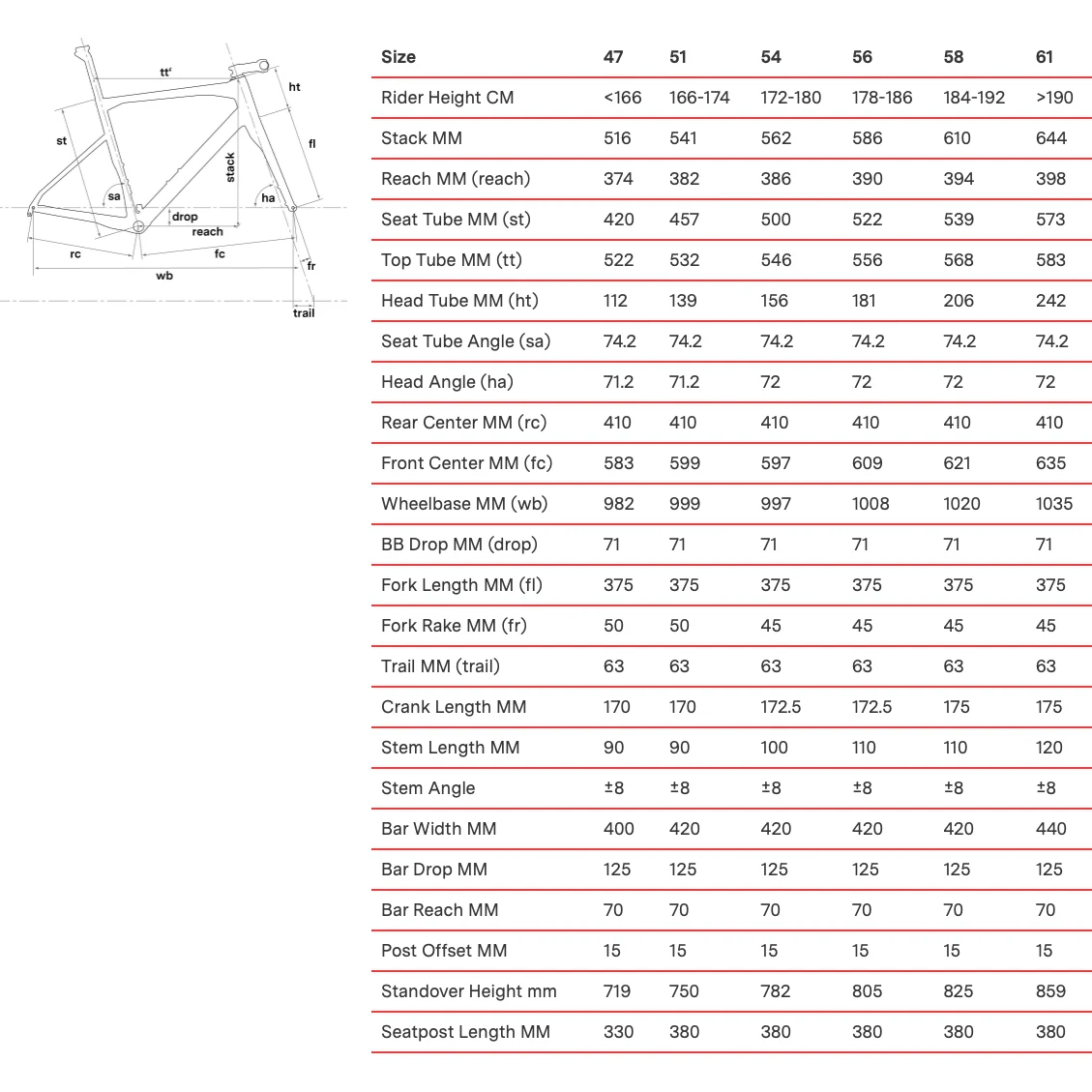 tt'
ht
st
fl
stack
sa
ha
drop
reach
rc
fc
fr
wb
trail

| Size | 47 | 51 | 54 | 56 | 58 | 61 |
|---|---|---|---|---|---|---|
| Rider Height CM | <166 | 166-174 | 172-180 | 178-186 | 184-192 | >190 |
| Stack MM | 516 | 541 | 562 | 586 | 610 | 644 |
| Reach MM (reach) | 374 | 382 | 386 | 390 | 394 | 398 |
| Seat Tube MM (st) | 420 | 457 | 500 | 522 | 539 | 573 |
| Top Tube MM (tt) | 522 | 532 | 546 | 556 | 568 | 583 |
| Head Tube MM (ht) | 112 | 139 | 156 | 181 | 206 | 242 |
| Seat Tube Angle (sa) | 74.2 | 74.2 | 74.2 | 74.2 | 74.2 | 74.2 |
| Head Angle (ha) | 71.2 | 71.2 | 72 | 72 | 72 | 72 |
| Rear Center MM (rc) | 410 | 410 | 410 | 410 | 410 | 410 |
| Front Center MM (fc) | 583 | 599 | 597 | 609 | 621 | 635 |
| Wheelbase MM (wb) | 982 | 999 | 997 | 1008 | 1020 | 1035 |
| BB Drop MM (drop) | 71 | 71 | 71 | 71 | 71 | 71 |
| Fork Length MM (fl) | 375 | 375 | 375 | 375 | 375 | 375 |
| Fork Rake MM (fr) | 50 | 50 | 45 | 45 | 45 | 45 |
| Trail MM (trail) | 63 | 63 | 63 | 63 | 63 | 63 |
| Crank Length MM | 170 | 170 | 172.5 | 172.5 | 175 | 175 |
| Stem Length MM | 90 | 90 | 100 | 110 | 110 | 120 |
| Stem Angle | ±8 | ±8 | ±8 | ±8 | ±8 | ±8 |
| Bar Width MM | 400 | 420 | 420 | 420 | 420 | 440 |
| Bar Drop MM | 125 | 125 | 125 | 125 | 125 | 125 |
| Bar Reach MM | 70 | 70 | 70 | 70 | 70 | 70 |
| Post Offset MM | 15 | 15 | 15 | 15 | 15 | 15 |
| Standover Height mm | 719 | 750 | 782 | 805 | 825 | 859 |
| Seatpost Length MM | 330 | 380 | 380 | 380 | 380 | 380 |